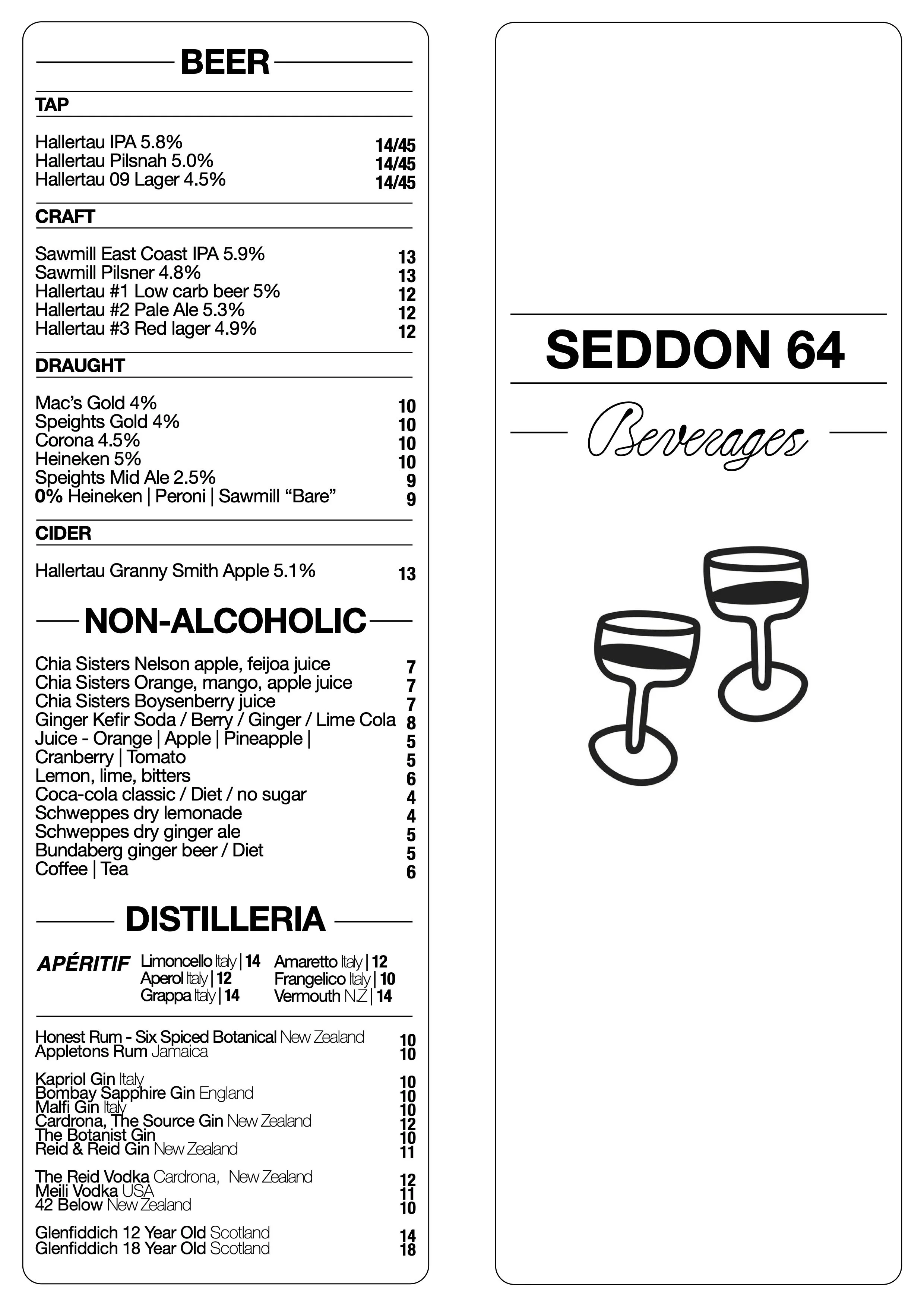 BEER

TAP

Hallertau IPA 5.8% 14/45
Hallertau Pilsnah 5.0% 14/45
Hallertau 09 Lager 4.5% 14/45

CRAFT

Sawmill East Coast IPA 5.9% 13
Sawmill Pilsner 4.8% 13
Hallertau #1 Low carb beer 5% 12
Hallertau #2 Pale Ale 5.3% 12
Hallertau #3 Red lager 4.9% 12

DRAUGHT

Mac's Gold 4% 10
Speights Gold 4% 10
Corona 4.5% 10
Heineken 5% 10
Speights Mid Ale 2.5% 9
0% Heineken | Peroni | Sawmill "Bare" 9

CIDER

Hallertau Granny Smith Apple 5.1% 13

NON-ALCOHOLIC

Chia Sisters Nelson apple, feijoa juice 7
Chia Sisters Orange, mango, apple juice 7
Chia Sisters Boysenberry juice 7
Ginger Kefir Soda / Berry / Ginger / Lime Cola 8
Juice - Orange | Apple | Pineapple | 5
Cranberry | Tomato 5
Lemon, lime, bitters 6
Coca-cola classic / Diet / no sugar 4
Schweppes dry lemonade 4
Schweppes dry ginger ale 5
Bundaberg ginger beer / Diet 5
Coffee | Tea 6

DISTILLERIA

APÉRITIF Limoncello Italy | 14 Aperol Italy | 12 Grappa Italy | 14 Amaretto Italy | 12 Frangelico Italy | 10 Vermouth N.Z | 14

Honest Rum - Six Spiced Botanical New Zealand 10
Appletons Rum Jamaica 10

Kapriol Gin Italy 10
Bombay Sapphire Gin England 10
Malfi Gin Italy 10
Cardrona, The Source Gin New Zealand 12
The Botanist Gin 10
Reid & Reid Gin New Zealand 11

The Reid Vodka Cardrona, New Zealand 12
Meili Vodka USA 11
42 Below New Zealand 10

Glenfiddich 12 Year Old Scotland 14
Glenfiddich 18 Year Old Scotland 18

SEDDON 64

Beverages